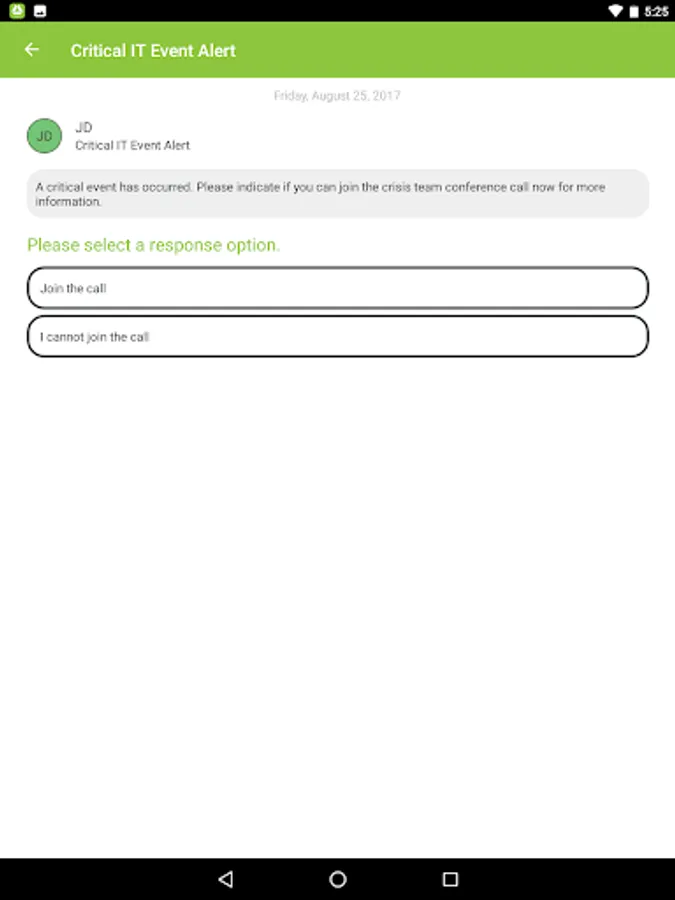 5:25

Critical IT Event Alert

Friday, August 25, 2017

JD

JD
Critical IT Event Alert

A critical event has occurred. Please indicate if you can join the crisis team conference call now for more information.

Please select a response option.

Join the call

I cannot join the call